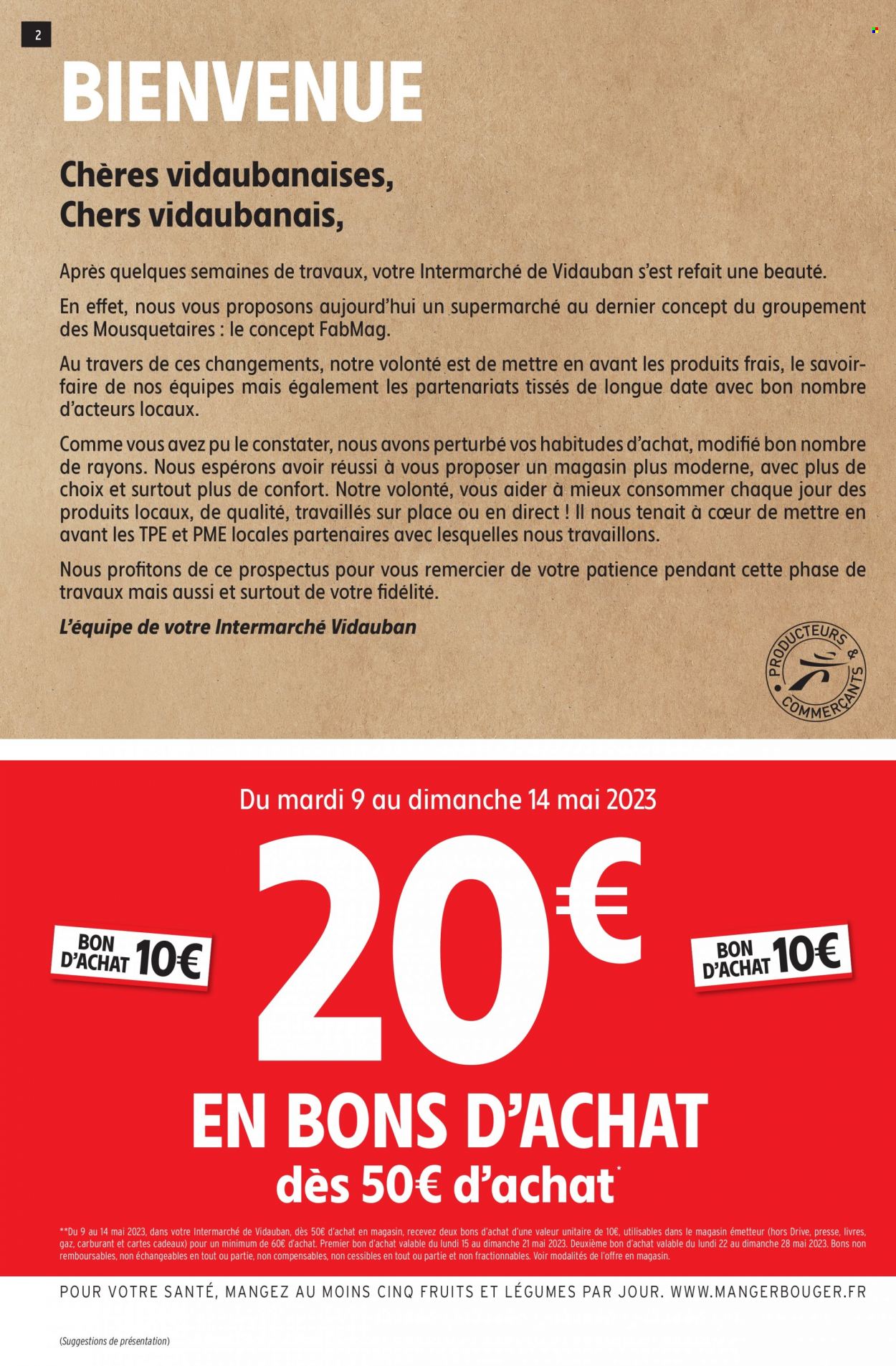 2

BIENVENUE

Chères vidaubanaises,
Chers vidaubanais,

Après quelques semaines de travaux, votre Intermarché de Vidauban s'est refait une beauté.

En effet, nous vous proposons aujourd'hui un supermarché au dernier concept du groupement des Mousquetaires : le concept FabMag.

Au travers de ces changements, notre volonté est de mettre en avant les produits frais, le savoir-faire de nos équipes mais également les partenariats tissés de longue date avec bon nombre d'acteurs locaux.

Comme vous avez pu le constater, nous avons perturbé vos habitudes d'achat, modifié bon nombre de rayons. Nous espérons avoir réussi à vous proposer un magasin plus moderne, avec plus de choix et surtout plus de confort. Notre volonté, vous aider à mieux consommer chaque jour des produits locaux, de qualité, travaillés sur place ou en direct ! Il nous tenait à cœur de mettre en avant les TPE et PME locales partenaires avec lesquelles nous travaillons.

Nous profitons de ce prospectus pour vous remercier de votre patience pendant cette phase de travaux mais aussi et surtout de votre fidélité.

L'équipe de votre Intermarché Vidauban

PRODUCTEURS & COMMERÇANTS

Du mardi 9 au dimanche 14 mai 2023

BON D'ACHAT 10€

20€

BON D'ACHAT 10€

EN BONS D'ACHAT
dès 50€ d'achat*

**Du 9 au 14 mai 2023, dans votre Intermarché de Vidauban, dès 50€ d'achat en magasin, recevez deux bons d'achat d'une valeur unitaire de 10€, utilisables dans le magasin émetteur (hors Drive, presse, livres, gaz, carburant et cartes cadeaux) pour un minimum de 60€ d'achat. Premier bon d'achat valable du lundi 15 au dimanche 21 mai 2023. Deuxième bon d'achat valable du lundi 22 au dimanche 28 mai 2023. Bons non remboursables, non échangeables en tout ou partie, non compensables, non cessibles en tout ou partie et non fractionnables. Voir modalités de l'offre en magasin.

POUR VOTRE SANTÉ, MANGEZ AU MOINS CINQ FRUITS ET LÉGUMES PAR JOUR. WWW.MANGERBOUGER.FR

(Suggestions de présentation)